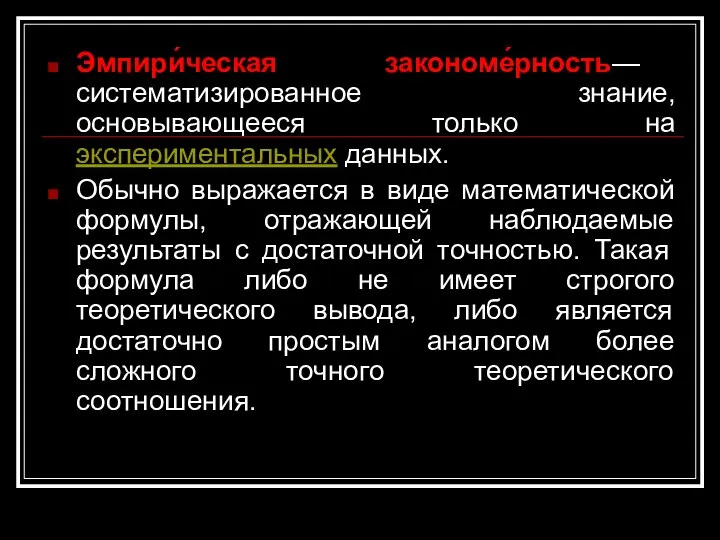 Эмпири́ческая закономе́рность— систематизированное знание, основывающееся только на экспериментальных данных.

Обычно выражается в виде математической формулы, отражающей наблюдаемые результаты с достаточной точностью. Такая формула либо не имеет строгого теоретического вывода, либо является достаточно простым аналогом более сложного точного теоретического соотношения.